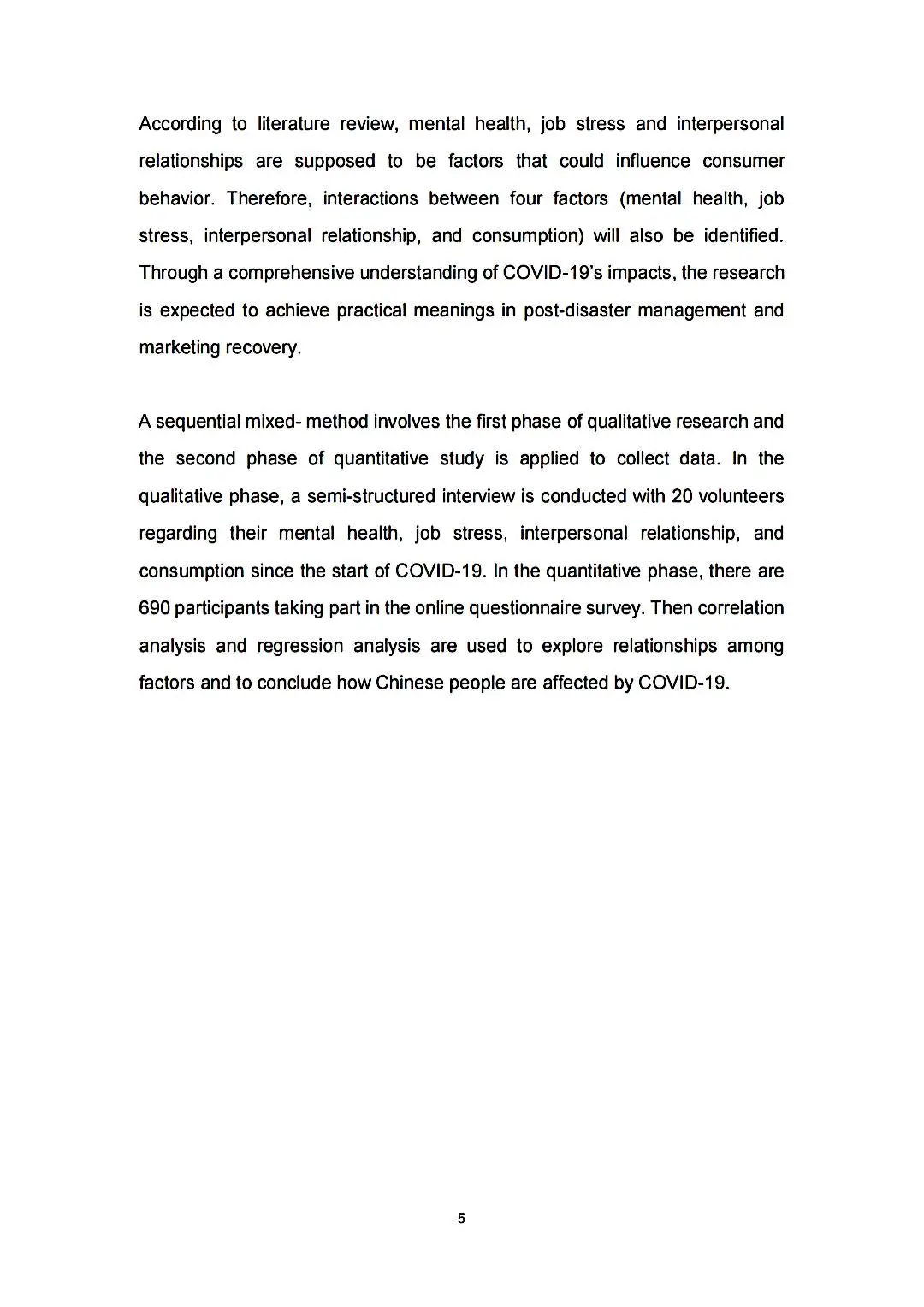 According to literature review, mental health, job stress and interpersonal relationships are supposed to be factors that could influence consumer behavior. Therefore, interactions between four factors (mental health, job stress, interpersonal relationship, and consumption) will also be identified. Through a comprehensive understanding of COVID-19's impacts, the research is expected to achieve practical meanings in post-disaster management and marketing recovery.

A sequential mixed- method involves the first phase of qualitative research and the second phase of quantitative study is applied to collect data. In the qualitative phase, a semi-structured interview is conducted with 20 volunteers regarding their mental health, job stress, interpersonal relationship, and consumption since the start of COVID-19. In the quantitative phase, there are 690 participants taking part in the online questionnaire survey. Then correlation analysis and regression analysis are used to explore relationships among factors and to conclude how Chinese people are affected by COVID-19.

5